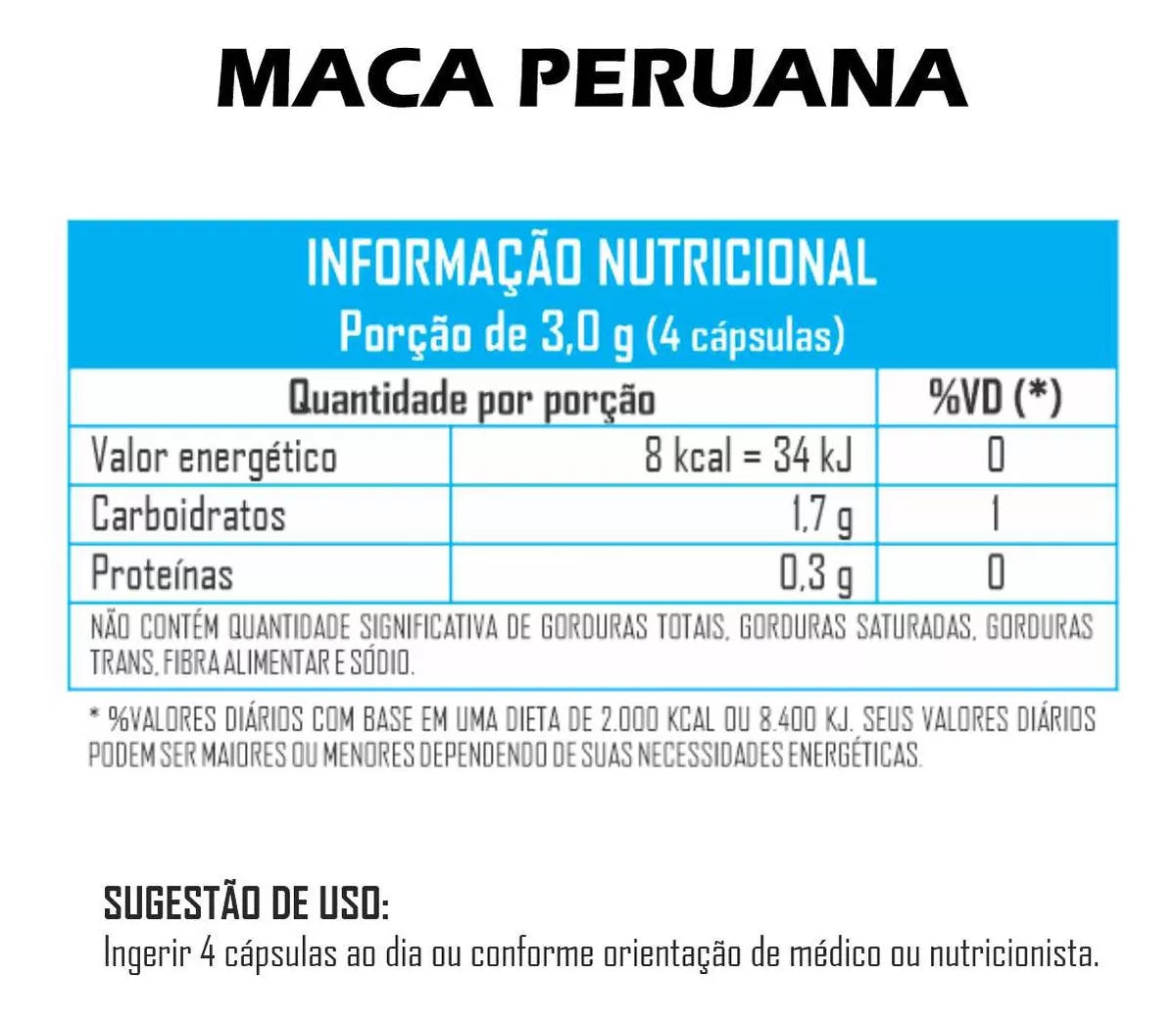 MACA PERUANA

INFORMAÇÃO NUTRICIONAL
Porção de 3,0 g (4 cápsulas)

| Quantidade por porção | | %VD (*) |
|---|---|---|
| Valor energético | 8 kcal = 34 kJ | 0 |
| Carboidratos | 1,7 g | 1 |
| Proteínas | 0,3 g | 0 |

NÃO CONTÉM QUANTIDADE SIGNIFICATIVA DE GORDURAS TOTAIS, GORDURAS SATURADAS, GORDURAS TRANS, FIBRA ALIMENTAR E SÓDIO.

* %VALORES DIÁRIOS COM BASE EM UMA DIETA DE 2.000 KCAL OU 8.400 KJ. SEUS VALORES DIÁRIOS PODEM SER MAIORES OU MENORES DEPENDENDO DE SUAS NECESSIDADES ENERGÉTICAS.

SUGESTÃO DE USO:
Ingerir 4 cápsulas ao dia ou conforme orientação de médico ou nutricionista.